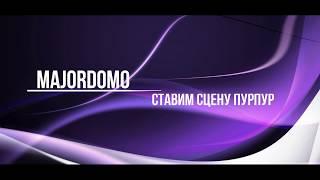 MAJORDOMO

СТАВИМ СЦЕНУ ПУРПУР